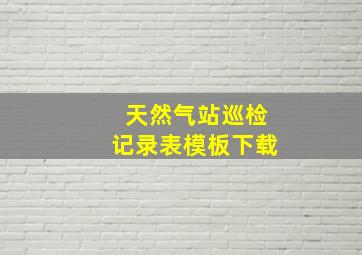 天然气站巡检
记录表模板下载